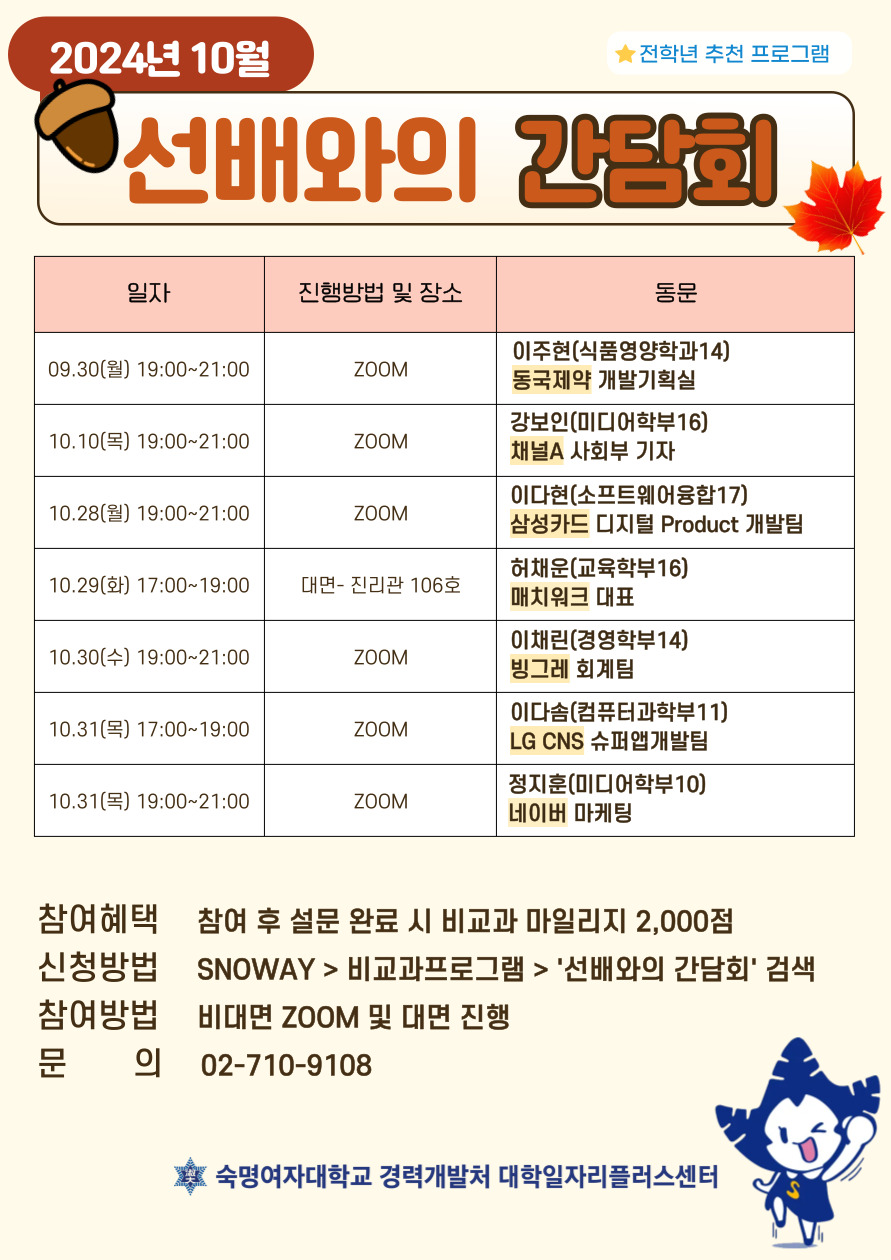 2024년 10월

전학년 추천 프로그램

선배와의 간담회

| 일자 | 진행방법 및 장소 | 동문 |
|---|---|---|
| 09.30(월) 19:00~21:00 | ZOOM | 이주현(식품영양학과14) 동국제약 개발기획실 |
| 10.10(목) 19:00~21:00 | ZOOM | 강보인(미디어학부16) 채널A 사회부 기자 |
| 10.28(월) 19:00~21:00 | ZOOM | 이다현(소프트웨어융합17) 삼성카드 디지털 Product 개발팀 |
| 10.29(화) 17:00~19:00 | 대면- 진리관 106호 | 허채운(교육학부16) 매치워크 대표 |
| 10.30(수) 19:00~21:00 | ZOOM | 이채린(경영학부14) 빙그레 회계팀 |
| 10.31(목) 17:00~19:00 | ZOOM | 이다솜(컴퓨터과학부11) LG CNS 슈퍼앱개발팀 |
| 10.31(목) 19:00~21:00 | ZOOM | 정지훈(미디어학부10) 네이버 마케팅 |

참여혜택 참여 후 설문 완료 시 비교과 마일리지 2,000점
신청방법 SNOWAY > 비교과프로그램 > '선배와의 간담회' 검색
참여방법 비대면 ZOOM 및 대면 진행
문 의 02-710-9108

숙명여자대학교 경력개발처 대학일자리플러스센터